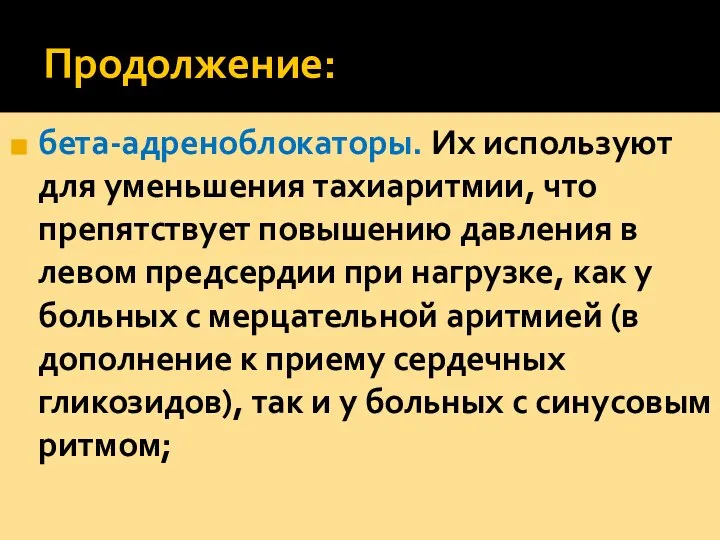 Продолжение:

бета-адреноблокаторы. Их используют для уменьшения тахиаритмии, что препятствует повышению давления в левом предсердии при нагрузке, как у больных с мерцательной аритмией (в дополнение к приему сердечных гликозидов), так и у больных с синусовым ритмом;